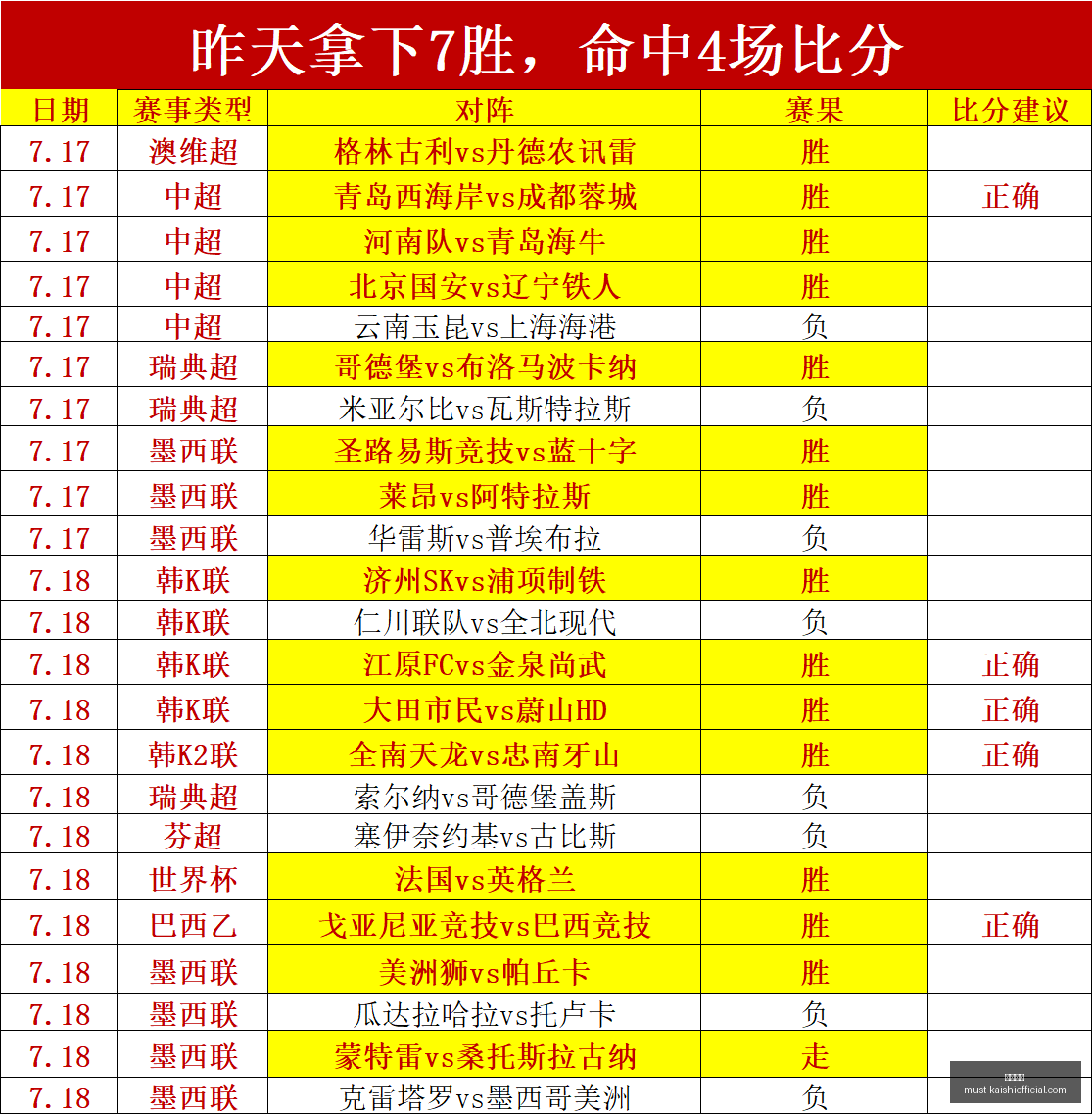 昨天拿下7胜，命中4场比分

| 日期 | 赛事类型 | 对阵 | 赛果 | 比分建议 |
|---|---|---|---|---|
| 7.17 | 澳维超 | 格林古利vs丹德农讯雷 | 胜 | |
| 7.17 | 中超 | 青岛西海岸vs成都蓉城 | 胜 | 正确 |
| 7.17 | 中超 | 河南队vs青岛海牛 | 胜 | |
| 7.17 | 中超 | 北京国安vs辽宁铁人 | 胜 | |
| 7.17 | 中超 | 云南玉昆vs上海海港 | 负 | |
| 7.17 | 瑞典超 | 哥德堡vs布洛马波卡纳 | 胜 | |
| 7.17 | 瑞典超 | 米亚尔比vs瓦斯特拉斯 | 负 | |
| 7.17 | 墨西联 | 圣路易斯竞技vs蓝十字 | 胜 | |
| 7.17 | 墨西联 | 莱昂vs阿特拉斯 | 胜 | |
| 7.17 | 墨西联 | 华雷斯vs普埃布拉 | 负 | |
| 7.18 | 韩K联 | 济州SKvs浦项制铁 | 胜 | |
| 7.18 | 韩K联 | 仁川联队vs全北现代 | 负 | |
| 7.18 | 韩K联 | 江原FCvs金泉尚武 | 胜 | 正确 |
| 7.18 | 韩K联 | 大田市民vs蔚山HD | 胜 | 正确 |
| 7.18 | 韩K2联 | 全南天龙vs忠南牙山 | 胜 | 正确 |
| 7.18 | 瑞典超 | 索尔纳vs哥德堡盖斯 | 负 | |
| 7.18 | 芬超 | 塞伊奈约基vs古比斯 | 负 | |
| 7.18 | 世界杯 | 法国vs英格兰 | 胜 | |
| 7.18 | 巴西乙 | 戈亚尼亚竞技vs巴西竞技 | 胜 | 正确 |
| 7.18 | 墨西联 | 美洲狮vs帕丘卡 | 胜 | |
| 7.18 | 墨西联 | 瓜达拉哈拉vs托卢卡 | 负 | |
| 7.18 | 墨西联 | 蒙特雷vs桑托斯拉古纳 | 走 | |
| 7.18 | 墨西联 | 克雷塔罗vs墨西哥美洲 | 负 | |

must-kaishiofficial.com